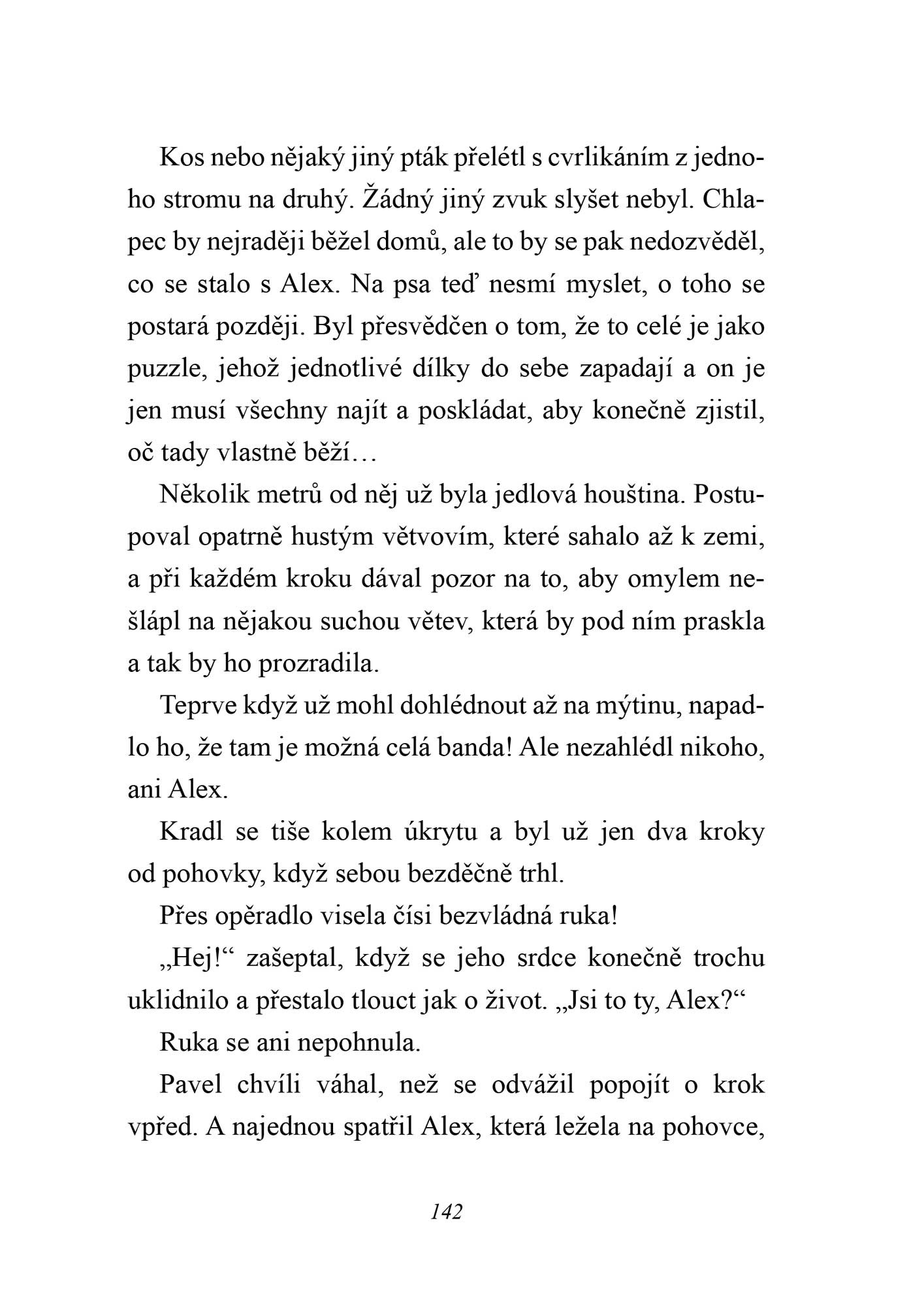 Kos nebo nějaký jiný pták přelétl s cvrlikáním z jednoho stromu na druhý. Žádný jiný zvuk slyšet nebyl. Chlapec by nejraději běžel domů, ale to by se pak nedozvěděl, co se stalo s Alex. Na psa teď nesmí myslet, o toho se postará později. Byl přesvědčen o tom, že to celé je jako puzzle, jehož jednotlivé dílky do sebe zapadají a on je jen musí všechny najít a poskládat, aby konečně zjistil, oč tady vlastně běží…

Několik metrů od něj už byla jedlová houština. Postupoval opatrně hustým větvovím, které sahalo až k zemi, a při každém kroku dával pozor na to, aby omylem nešlápl na nějakou suchou větev, která by pod ním praskla a tak by ho prozradila.

Teprve když už mohl dohlédnout až na mýtinu, napadlo ho, že tam je možná celá banda! Ale nezahlédl nikoho, ani Alex.

Kradl se tiše kolem úkrytu a byl už jen dva kroky od pohovky, když sebou bezděčně trhl.

Přes opěradlo visela čísi bezvládná ruka!

„Hej!“ zašeptal, když se jeho srdce konečně trochu uklidnilo a přestalo tlouct jak o život. „Jsi to ty, Alex?“

Ruka se ani nepohnula.

Pavel chvíli váhal, než se odvážil popojít o krok vpřed. A najednou spatřil Alex, která ležela na pohovce,

142